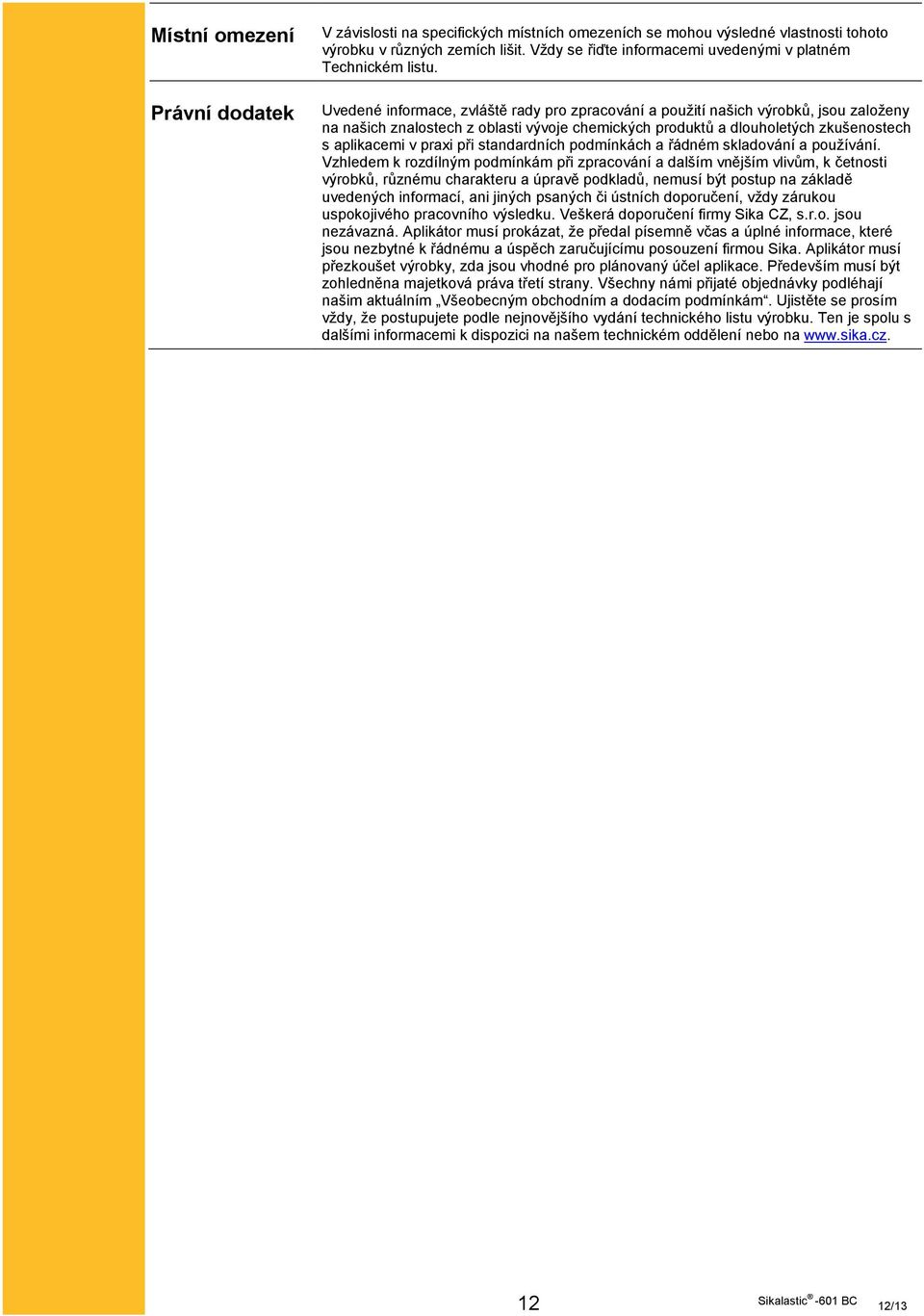 Místní omezení

V závislosti na specifických místních omezeních se mohou výsledné vlastnosti tohoto výrobku v různých zemích lišit. Vždy se řiďte informacemi uvedenými v platném Technickém listu.

Právní dodatek

Uvedené informace, zvláště rady pro zpracování a použití našich výrobků, jsou založeny na našich znalostech z oblasti vývoje chemických produktů a dlouholetých zkušenostech s aplikacemi v praxi při standardních podmínkách a řádném skladování a používání. Vzhledem k rozdílným podmínkám při zpracování a dalším vnějším vlivům, k četnosti výrobků, různému charakteru a úpravě podkladů, nemusí být postup na základě uvedených informací, ani jiných psaných či ústních doporučení, vždy zárukou uspokojivého pracovního výsledku. Veškerá doporučení firmy Sika CZ, s.r.o. jsou nezávazná. Aplikátor musí prokázat, že předal písemně včas a úplné informace, které jsou nezbytné k řádnému a úspěch zaručujícímu posouzení firmou Sika. Aplikátor musí přezkoušet výrobky, zda jsou vhodné pro plánovaný účel aplikace. Především musí být zohledněna majetková práva třetí strany. Všechny námi přijaté objednávky podléhají našim aktuálním „Všeobecným obchodním a dodacím podmínkám“. Ujistěte se prosím vždy, že postupujete podle nejnovějšího vydání technického listu výrobku. Ten je spolu s dalšími informacemi k dispozici na našem technickém oddělení nebo na www.sika.cz.

12

Sikalastic®-601 BC 12/13